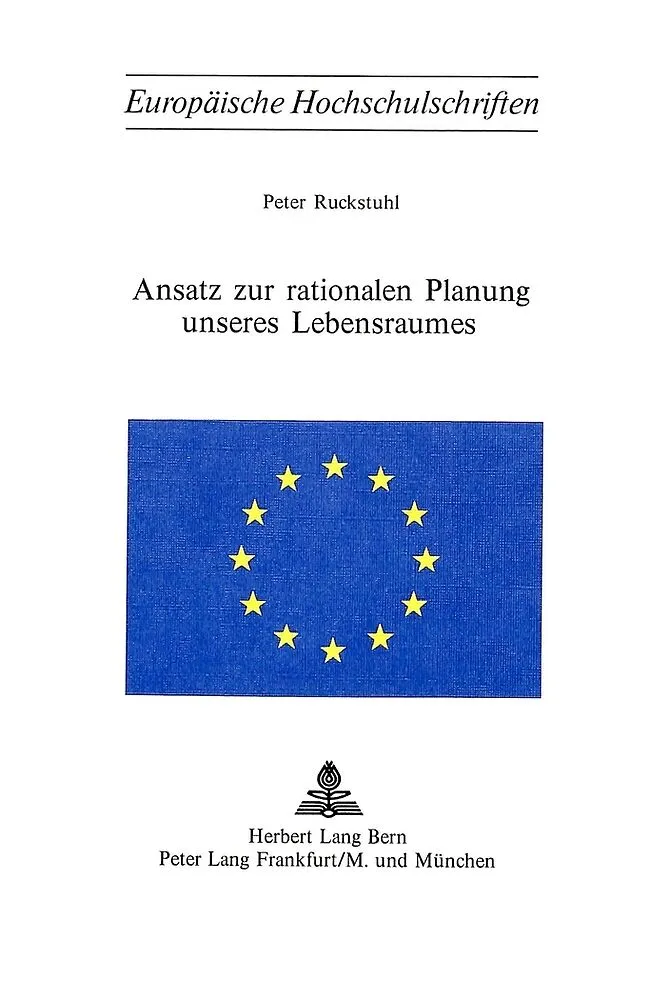 Europäische Hochschulschriften

Peter Ruckstuhl

Ansatz zur rationalen Planung
unseres Lebensraumes

Herbert Lang Bern
Peter Lang Frankfurt/M. und München